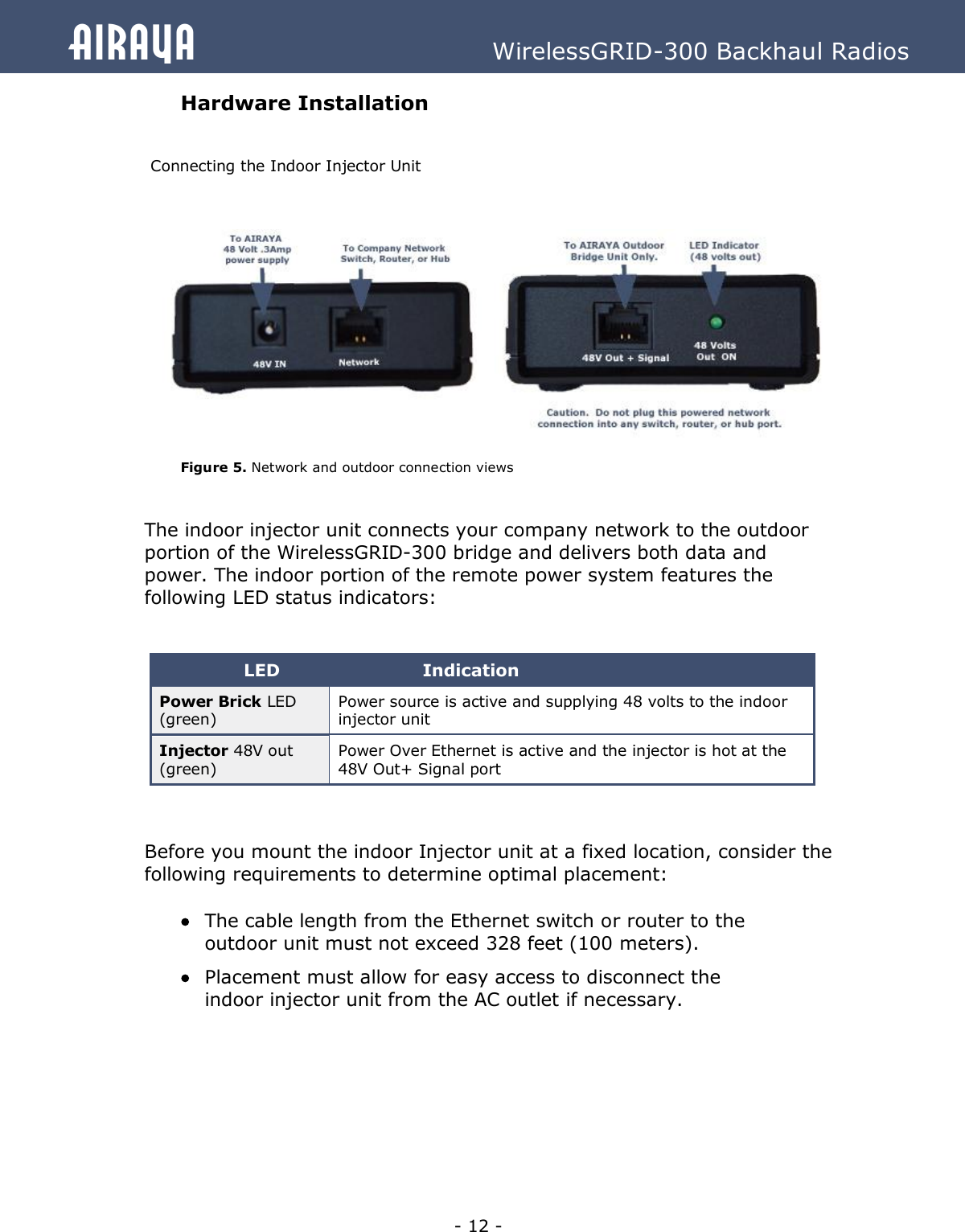 AIRAYA WirelessGRID-300 Backhaul Radios

Hardware Installation

Connecting the Indoor Injector Unit

To AIRAYA 48 Volt .3Amp power supply

To Company Network Switch, Router, or Hub

48V IN

Network

To AIRAYA Outdoor Bridge Unit Only.

LED Indicator (48 volts out)

48V Out + Signal

48 Volts Out ON

Caution. Do not plug this powered network connection into any switch, router, or hub port.

Figure 5. Network and outdoor connection views

The indoor injector unit connects your company network to the outdoor portion of the WirelessGRID-300 bridge and delivers both data and power. The indoor portion of the remote power system features the following LED status indicators:

| LED | Indication |
|---|---|
| Power Brick LED (green) | Power source is active and supplying 48 volts to the indoor injector unit |
| Injector 48V out (green) | Power Over Ethernet is active and the injector is hot at the 48V Out+ Signal port |

Before you mount the indoor Injector unit at a fixed location, consider the following requirements to determine optimal placement:

• The cable length from the Ethernet switch or router to the outdoor unit must not exceed 328 feet (100 meters).

• Placement must allow for easy access to disconnect the indoor injector unit from the AC outlet if necessary.

- 12 -